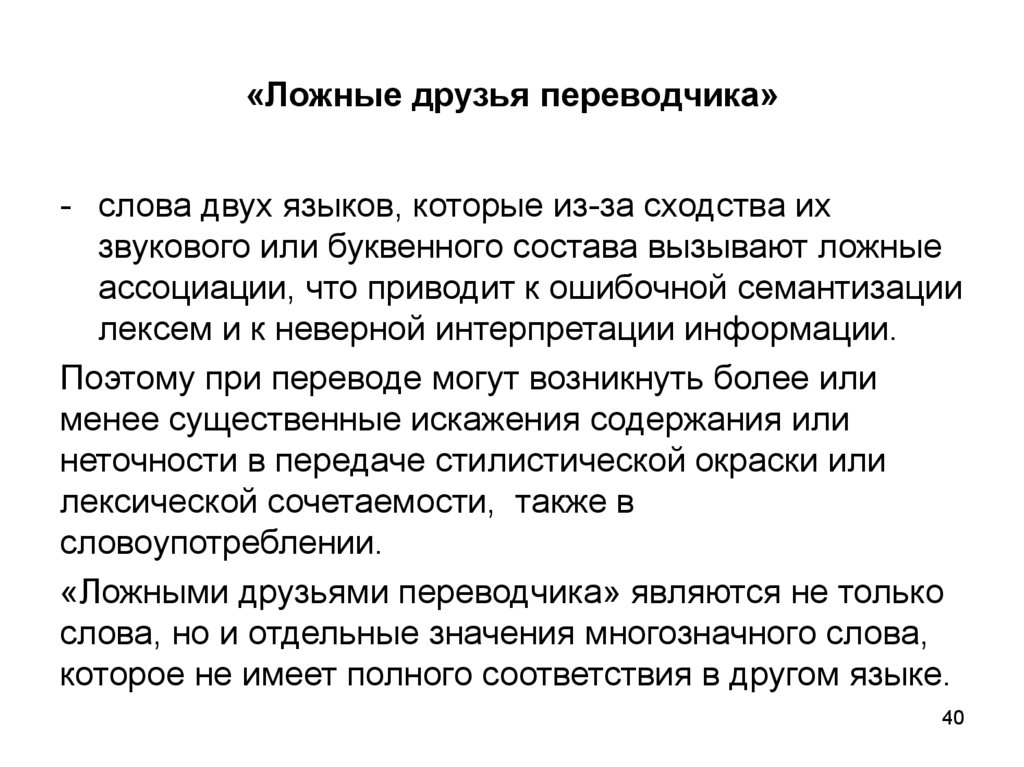 «Ложные друзья переводчика»

- слова двух языков, которые из-за сходства их звукового или буквенного состава вызывают ложные ассоциации, что приводит к ошибочной семантизации лексем и к неверной интерпретации информации.

Поэтому при переводе могут возникнуть более или менее существенные искажения содержания или неточности в передаче стилистической окраски или лексической сочетаемости,  также в словоупотреблении.

«Ложными друзьями переводчика» являются не только слова, но и отдельные значения многозначного слова, которое не имеет полного соответствия в другом языке.

40